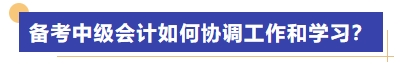 备考中级会计如何协调工作和学习?